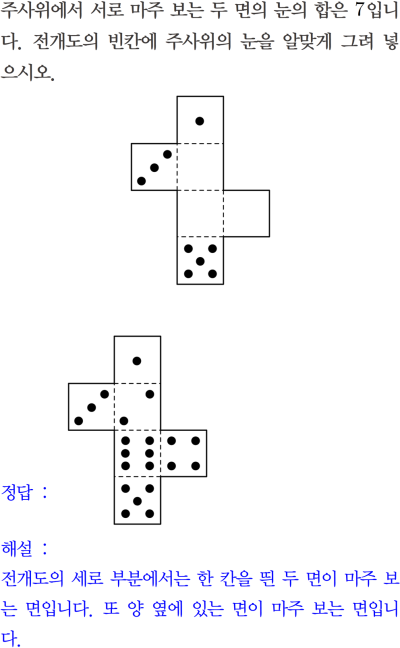 주사위에서 서로 마주 보는 두 면의 눈의 합은 7입니다. 전개도의 빈칸에 주사위의 눈을 알맞게 그려 넣으시오.

정답 :

해설 :
전개도의 세로 부분에서는 한 칸을 띈 두 면이 마주 보는 면입니다. 또 양 옆에 있는 면이 마주 보는 면입니다.